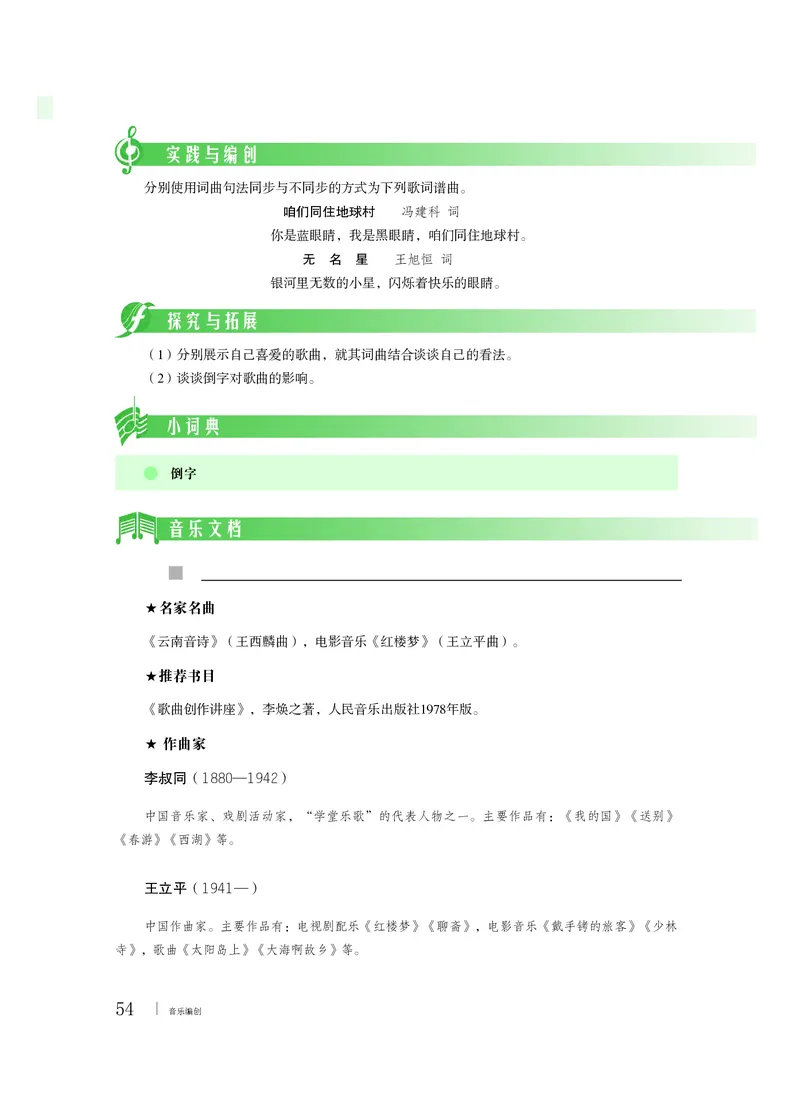 实践与编创

分别使用词曲句法同步与不同步的方式为下列歌词谱曲。

咱们同住地球村　冯建科 词

你是蓝眼睛，我是黑眼睛，咱们同住地球村。

无 名 星　王旭恒 词

银河里无数的小星，闪烁着快乐的眼睛。

探究与拓展

（1）分别展示自己喜爱的歌曲，就其词曲结合谈谈自己的看法。

（2）谈谈倒字对歌曲的影响。

小词典

倒字

音乐文档

★名家名曲

《云南音诗》（王西麟曲），电影音乐《红楼梦》（王立平曲）。

★推荐书目

《歌曲创作讲座》，李焕之著，人民音乐出版社1978年版。

★ 作曲家

李叔同（1880—1942）

中国音乐家、戏剧活动家，“学堂乐歌”的代表人物之一。主要作品有：《我的国》《送别》《春游》《西湖》等。

王立平（1941—）

中国作曲家。主要作品有：电视剧配乐《红楼梦》《聊斋》，电影音乐《戴手铐的旅客》《少林寺》，歌曲《太阳岛上》《大海啊故乡》等。

54 | 音乐编创